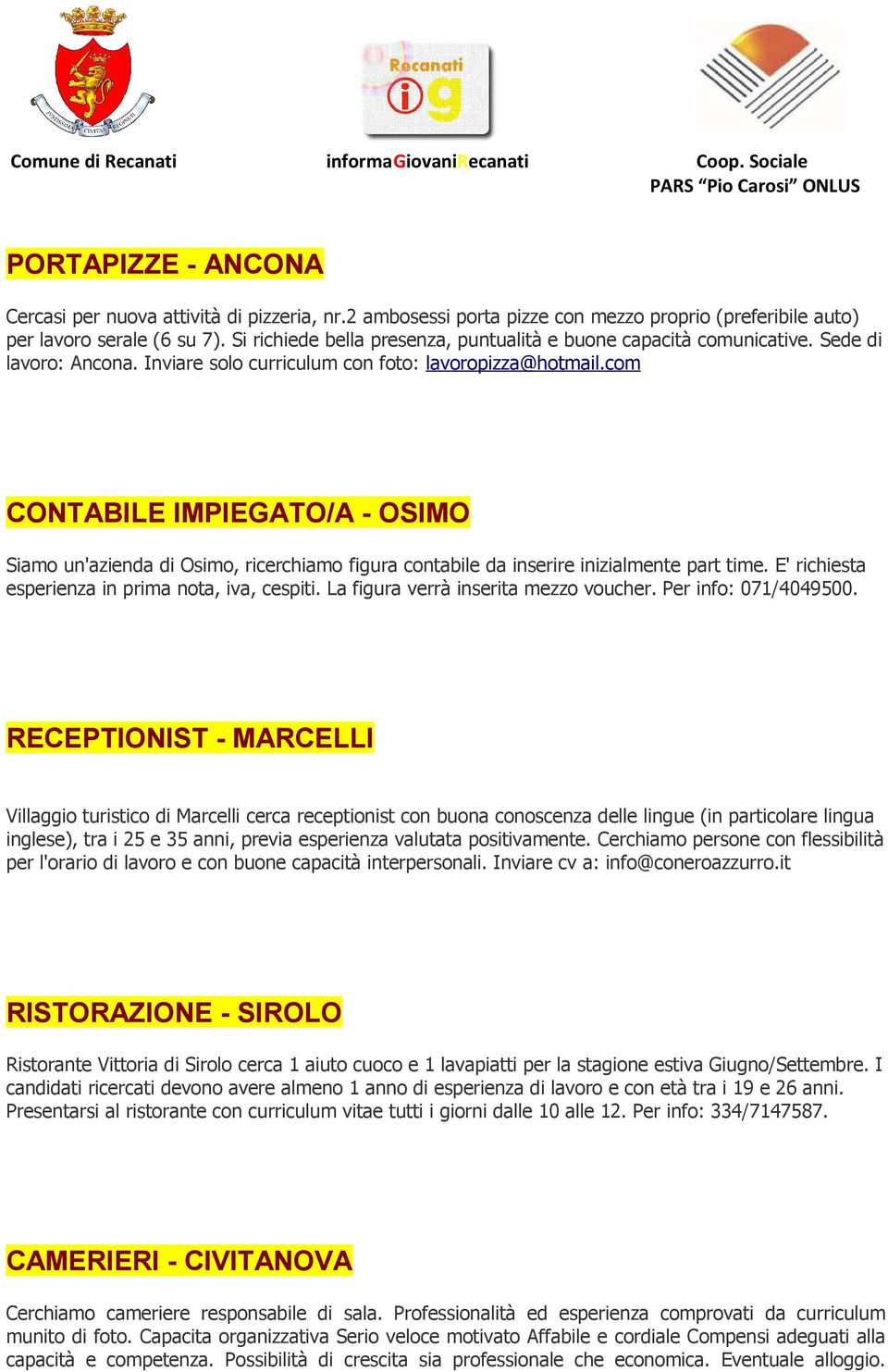 Recanati
ig

Comune di Recanati

informaGiovaniRecanati

Coop. Sociale
PARS “Pio Carosi” ONLUS

PORTAPIZZE - ANCONA

Cercasi per nuova attività di pizzeria, nr.2 ambosessi porta pizze con mezzo proprio (preferibile auto) per lavoro serale (6 su 7). Si richiede bella presenza, puntualità e buone capacità comunicative. Sede di lavoro: Ancona. Inviare solo curriculum con foto: lavoropizza@hotmail.com

CONTABILE IMPIEGATO/A - OSIMO

Siamo un'azienda di Osimo, ricerchiamo figura contabile da inserire inizialmente part time. E' richiesta esperienza in prima nota, iva, cespiti. La figura verrà inserita mezzo voucher. Per info: 071/4049500.

RECEPTIONIST - MARCELLI

Villaggio turistico di Marcelli cerca receptionist con buona conoscenza delle lingue (in particolare lingua inglese), tra i 25 e 35 anni, previa esperienza valutata positivamente. Cerchiamo persone con flessibilità per l'orario di lavoro e con buone capacità interpersonali. Inviare cv a: info@coneroazzurro.it

RISTORAZIONE - SIROLO

Ristorante Vittoria di Sirolo cerca 1 aiuto cuoco e 1 lavapiatti per la stagione estiva Giugno/Settembre. I candidati ricercati devono avere almeno 1 anno di esperienza di lavoro e con età tra i 19 e 26 anni. Presentarsi al ristorante con curriculum vitae tutti i giorni dalle 10 alle 12. Per info: 334/7147587.

CAMERIERI - CIVITANOVA

Cerchiamo cameriere responsabile di sala. Professionalità ed esperienza comprovati da curriculum munito di foto. Capacita organizzativa Serio veloce motivato Affabile e cordiale Compensi adeguati alla capacità e competenza. Possibilità di crescita sia professionale che economica. Eventuale alloggio.